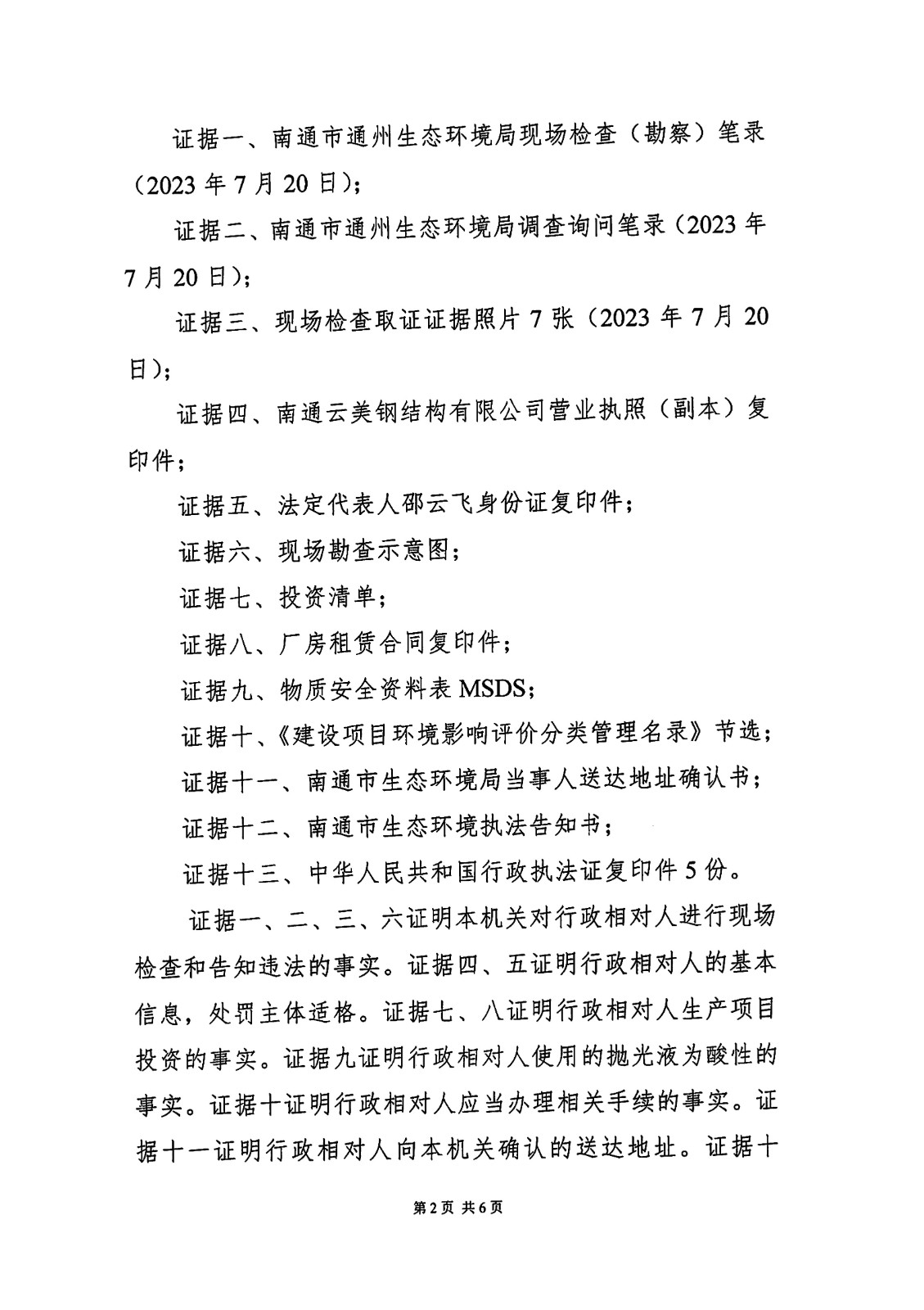 证据一、南通市通州生态环境局现场检查（勘察）笔录（2023 年 7 月 20 日）；

证据二、南通市通州生态环境局调查询问笔录（2023 年 7 月 20 日）；

证据三、现场检查取证证据照片 7 张（2023 年 7 月 20 日）；

证据四、南通云美钢结构有限公司营业执照（副本）复印件；

证据五、法定代表人邵云飞身份证复印件；

证据六、现场勘查示意图；

证据七、投资清单；

证据八、厂房租赁合同复印件；

证据九、物质安全资料表 MSDS；

证据十、《建设项目环境影响评价分类管理名录》节选；

证据十一、南通市生态环境局当事人送达地址确认书；

证据十二、南通市生态环境执法告知书；

证据十三、中华人民共和国行政执法证复印件 5 份。

证据一、二、三、六证明本机关对行政相对人进行现场检查和告知违法的事实。证据四、五证明行政相对人的基本信息，处罚主体适格。证据七、八证明行政相对人生产项目投资的事实。证据九证明行政相对人使用的抛光液为酸性的事实。证据十证明行政相对人应当办理相关手续的事实。证据十一证明行政相对人向本机关确认的送达地址。证据十

第 2 页 共 6 页